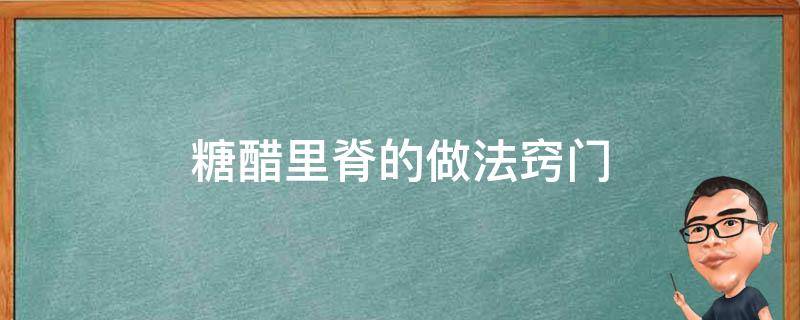 糖醋里脊的做法窍门